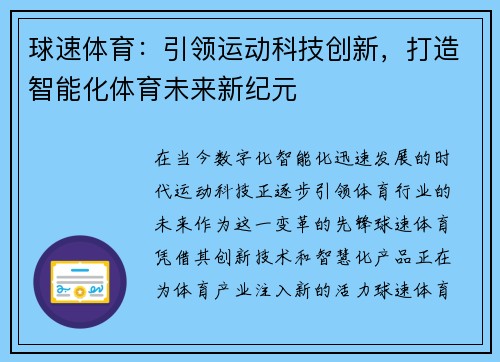 球速体育：引领运动科技创新，打造智能化体育未来新纪元

在当今数字化智能化迅速发展的时代运动科技正逐步引领体育行业的未来作为这一变革的先锋球速体育凭借其创新技术和智慧化产品正在为体育产业注入新的活力球速体育